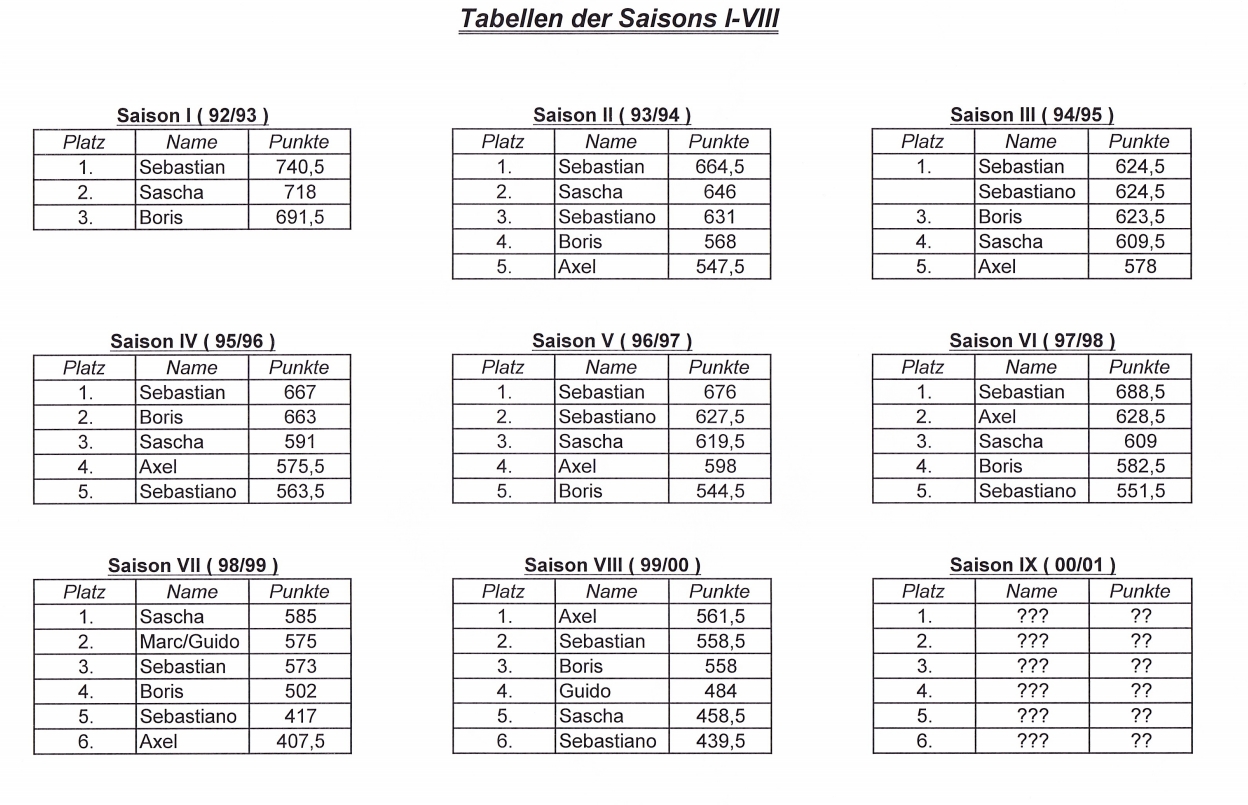 Tabellen der Saisons I-VIII

Saison I ( 92/93 )

| Platz | Name | Punkte |
|---|---|---|
| 1. | Sebastian | 740,5 |
| 2. | Sascha | 718 |
| 3. | Boris | 691,5 |

Saison II ( 93/94 )

| Platz | Name | Punkte |
|---|---|---|
| 1. | Sebastian | 664,5 |
| 2. | Sascha | 646 |
| 3. | Sebastiano | 631 |
| 4. | Boris | 568 |
| 5. | Axel | 547,5 |

Saison III ( 94/95 )

| Platz | Name | Punkte |
|---|---|---|
| 1. | Sebastian | 624,5 |
| | Sebastiano | 624,5 |
| 3. | Boris | 623,5 |
| 4. | Sascha | 609,5 |
| 5. | Axel | 578 |

Saison IV ( 95/96 )

| Platz | Name | Punkte |
|---|---|---|
| 1. | Sebastian | 667 |
| 2. | Boris | 663 |
| 3. | Sascha | 591 |
| 4. | Axel | 575,5 |
| 5. | Sebastiano | 563,5 |

Saison V ( 96/97 )

| Platz | Name | Punkte |
|---|---|---|
| 1. | Sebastian | 676 |
| 2. | Sebastiano | 627,5 |
| 3. | Sascha | 619,5 |
| 4. | Axel | 598 |
| 5. | Boris | 544,5 |

Saison VI ( 97/98 )

| Platz | Name | Punkte |
|---|---|---|
| 1. | Sebastian | 688,5 |
| 2. | Axel | 628,5 |
| 3. | Sascha | 609 |
| 4. | Boris | 582,5 |
| 5. | Sebastiano | 551,5 |

Saison VII ( 98/99 )

| Platz | Name | Punkte |
|---|---|---|
| 1. | Sascha | 585 |
| 2. | Marc/Guido | 575 |
| 3. | Sebastian | 573 |
| 4. | Boris | 502 |
| 5. | Sebastiano | 417 |
| 6. | Axel | 407,5 |

Saison VIII ( 99/00 )

| Platz | Name | Punkte |
|---|---|---|
| 1. | Axel | 561,5 |
| 2. | Sebastian | 558,5 |
| 3. | Boris | 558 |
| 4. | Guido | 484 |
| 5. | Sascha | 458,5 |
| 6. | Sebastiano | 439,5 |

Saison IX ( 00/01 )

| Platz | Name | Punkte |
|---|---|---|
| 1. | ??? | ?? |
| 2. | ??? | ?? |
| 3. | ??? | ?? |
| 4. | ??? | ?? |
| 5. | ??? | ?? |
| 6. | ??? | ?? |